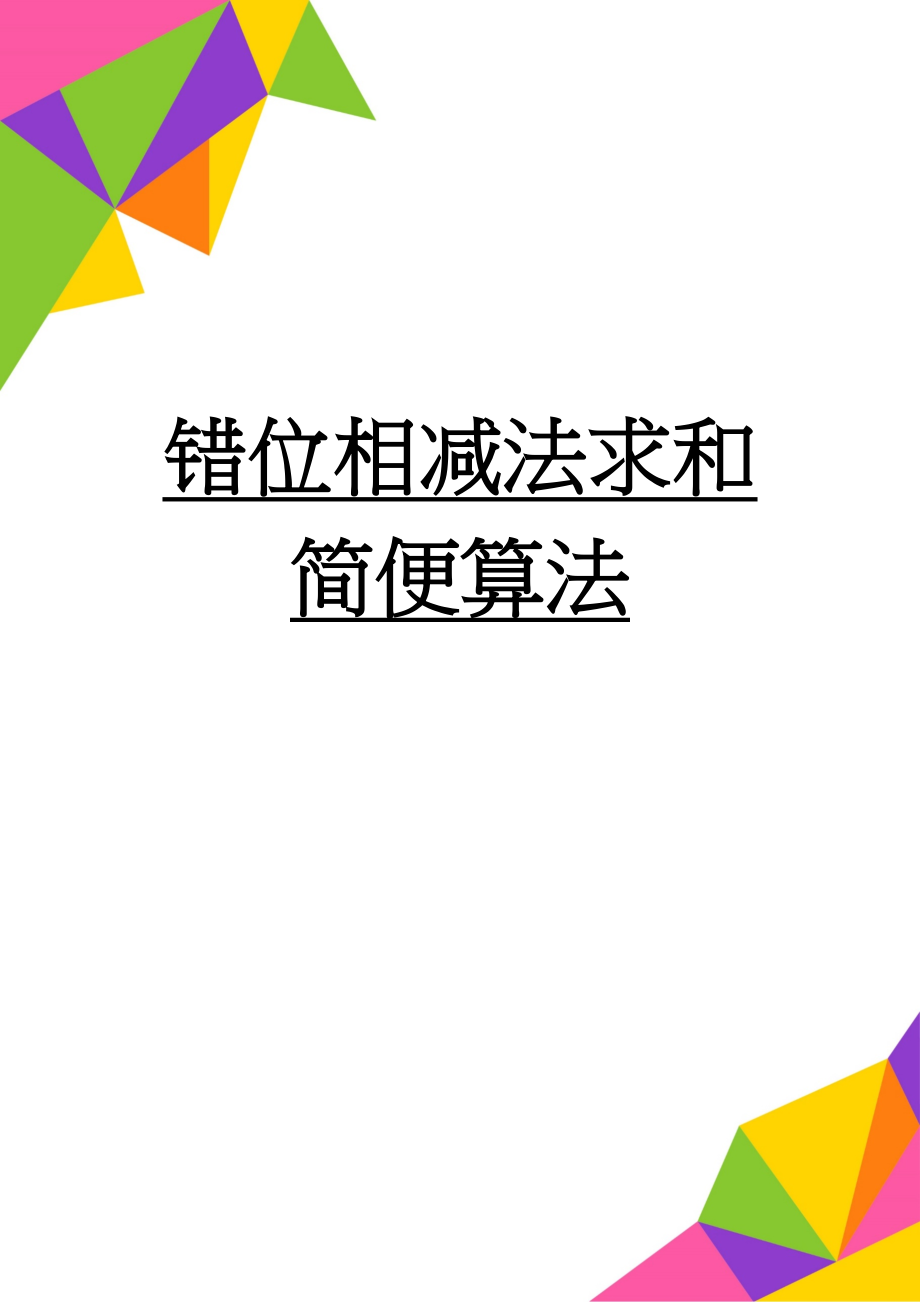 错位相减法求和简便算法